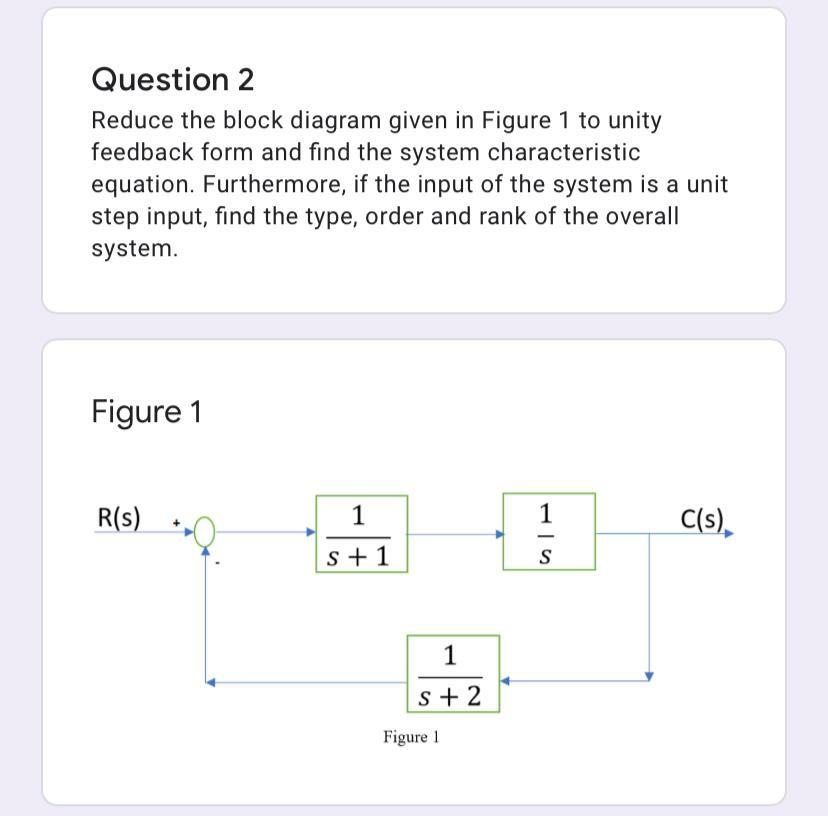 Question 2

Reduce the block diagram given in Figure 1 to unity feedback form and find the system characteristic equation. Furthermore, if the input of the system is a unit step input, find the type, order and rank of the overall system.

Figure 1

R(s)

+

-

$\frac{1}{s+1}$

$\frac{1}{s}$

C(s)

$\frac{1}{s+2}$

Figure 1